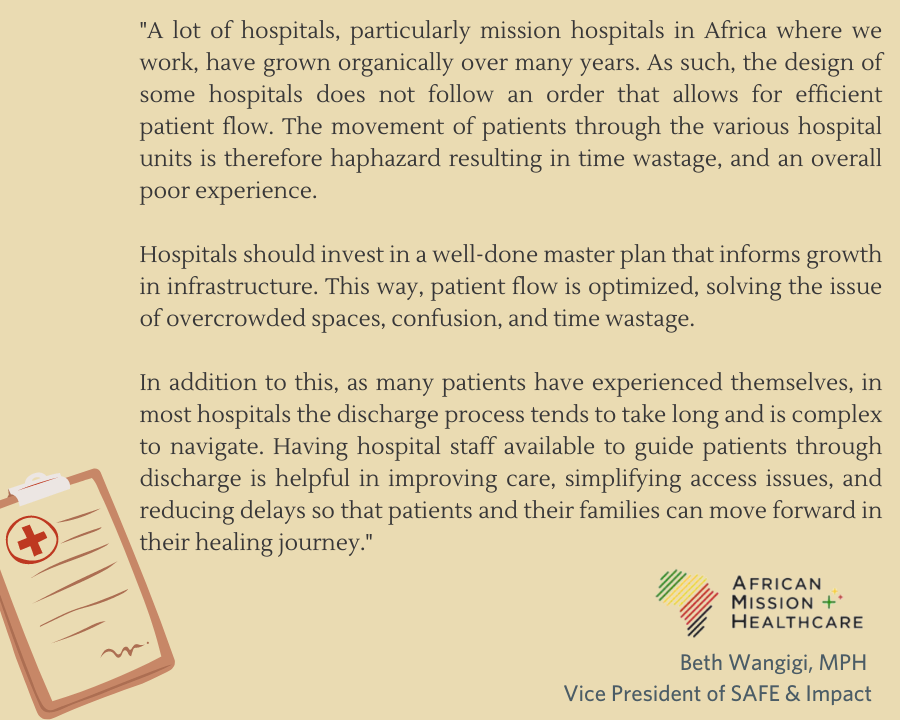 "A lot of hospitals, particularly mission hospitals in Africa where we work, have grown organically over many years. As such, the design of some hospitals does not follow an order that allows for efficient patient flow. The movement of patients through the various hospital units is therefore haphazard resulting in time wastage, and an overall poor experience.

Hospitals should invest in a well-done master plan that informs growth in infrastructure. This way, patient flow is optimized, solving the issue of overcrowded spaces, confusion, and time wastage.

In addition to this, as many patients have experienced themselves, in most hospitals the discharge process tends to take long and is complex to navigate. Having hospital staff available to guide patients through discharge is helpful in improving care, simplifying access issues, and reducing delays so that patients and their families can move forward in their healing journey."

AFRICAN
MISSION +
HEALTHCARE

Beth Wangigi, MPH
Vice President of SAFE & Impact